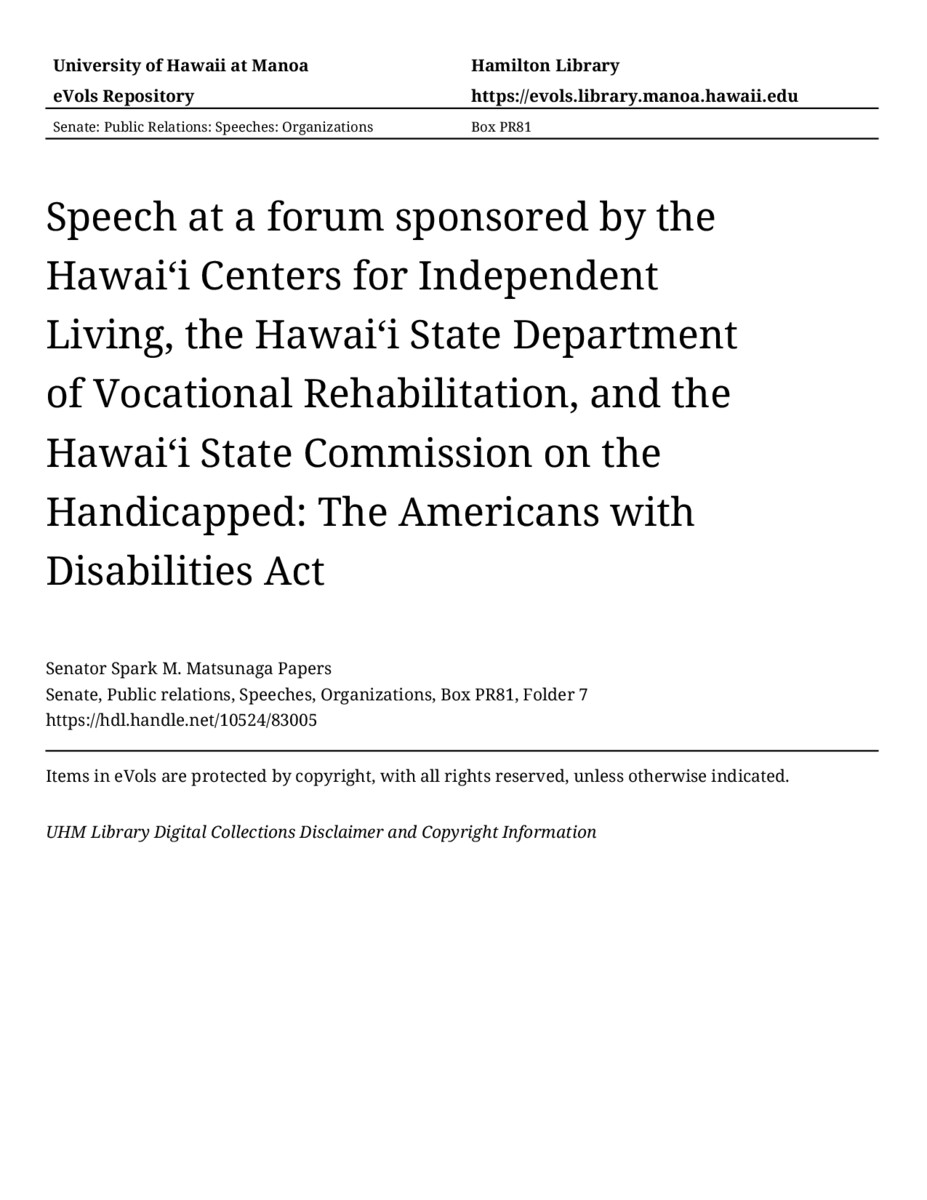 University of Hawaii at Manoa
eVols Repository

Hamilton Library
https://evols.library.manoa.hawaii.edu

Senate: Public Relations: Speeches: Organizations

Box PR81

Speech at a forum sponsored by the Hawaiʻi Centers for Independent Living, the Hawaiʻi State Department of Vocational Rehabilitation, and the Hawaiʻi State Commission on the Handicapped: The Americans with Disabilities Act

Senator Spark M. Matsunaga Papers
Senate, Public relations, Speeches, Organizations, Box PR81, Folder 7
https://hdl.handle.net/10524/83005

Items in eVols are protected by copyright, with all rights reserved, unless otherwise indicated.

UHM Library Digital Collections Disclaimer and Copyright Information